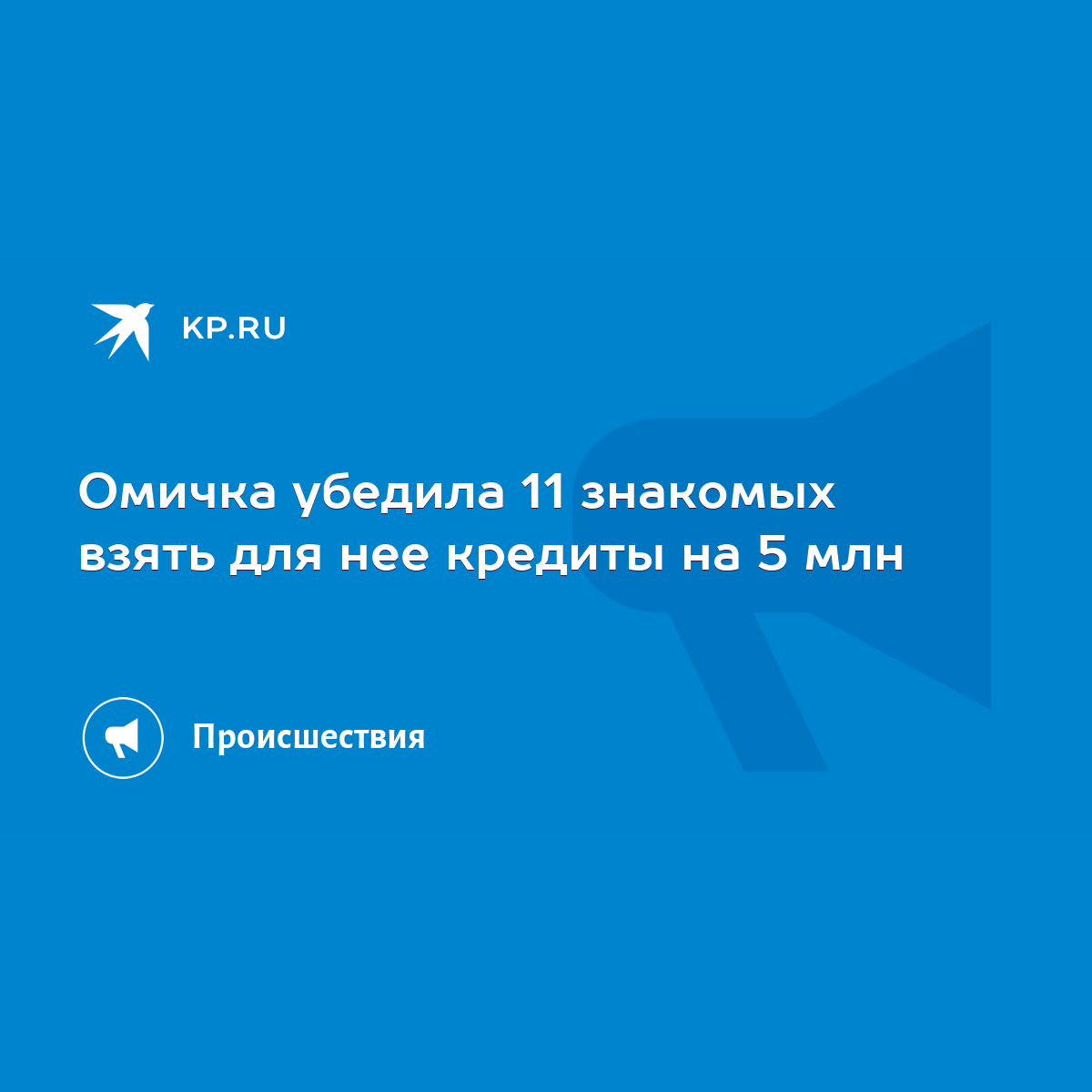 KP.RU

Омичка убедила 11 знакомых взять для нее кредиты на 5 млн

Происшествия